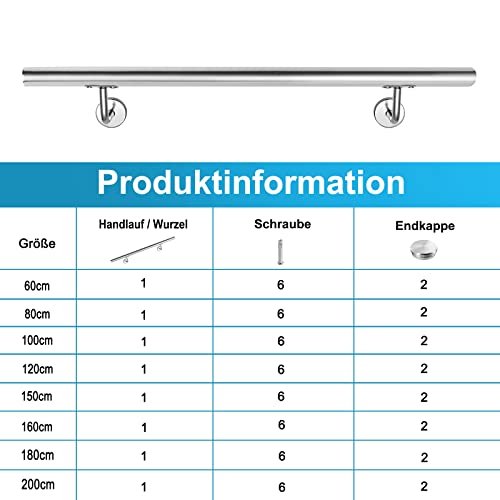 Produktinformation

| Größe | Handlauf / Wurzel | Schraube | Endkappe |
|---|---|---|---|
| 60cm | 1 | 6 | 2 |
| 80cm | 1 | 6 | 2 |
| 100cm | 1 | 6 | 2 |
| 120cm | 1 | 6 | 2 |
| 150cm | 1 | 6 | 2 |
| 160cm | 1 | 6 | 2 |
| 180cm | 1 | 6 | 2 |
| 200cm | 1 | 6 | 2 |